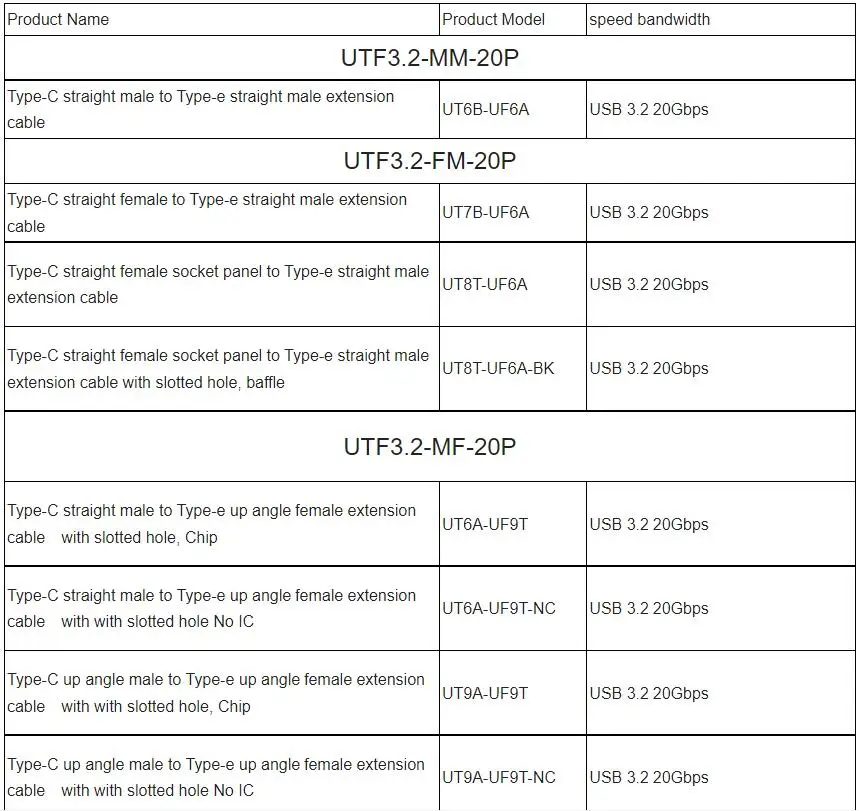 | Product Name | Product Model | speed bandwidth |
|---|---|---|
| UTF3.2-MM-20P | | |
| Type-C straight male to Type-e straight male extension cable | UT6B-UF6A | USB 3.2 20Gbps |
| UTF3.2-FM-20P | | |
| Type-C straight female to Type-e straight male extension cable | UT7B-UF6A | USB 3.2 20Gbps |
| Type-C straight female socket panel to Type-e straight male extension cable | UT8T-UF6A | USB 3.2 20Gbps |
| Type-C straight female socket panel to Type-e straight male extension cable with slotted hole, baffle | UT8T-UF6A-BK | USB 3.2 20Gbps |
| UTF3.2-MF-20P | | |
| Type-C straight male to Type-e up angle female extension cable with slotted hole, Chip | UT6A-UF9T | USB 3.2 20Gbps |
| Type-C straight male to Type-e up angle female extension cable with with slotted hole No IC | UT6A-UF9T-NC | USB 3.2 20Gbps |
| Type-C up angle male to Type-e up angle female extension cable with with slotted hole, Chip | UT9A-UF9T | USB 3.2 20Gbps |
| Type-C up angle male to Type-e up angle female extension cable with with slotted hole No IC | UT9A-UF9T-NC | USB 3.2 20Gbps |